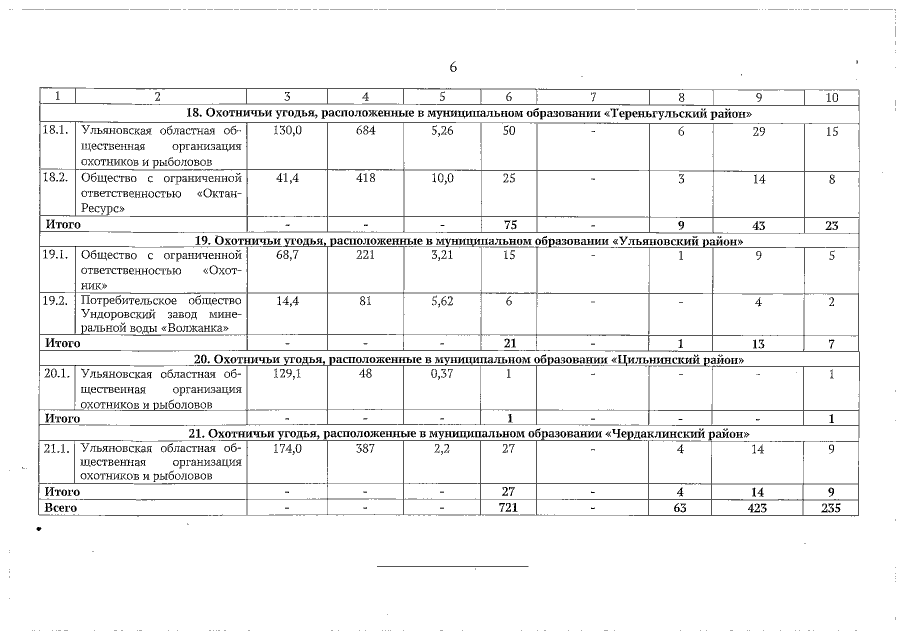 6

| 1 | 2 | 3 | 4 | 5 | 6 | 7 | 8 | 9 | 10 |
|---|---|---|---|---|---|---|---|---|---|
| 18. Охотничьи угодья, расположенные в муниципальном образовании «Тереньгульский район» | | | | | | | | | |
| 18.1. | Ульяновская областная общественная организация охотников и рыболовов | 130,0 | 684 | 5,26 | 50 | - | 6 | 29 | 15 |
| 18.2. | Общество с ограниченной ответственностью «Октан-Ресурс» | 41,4 | 418 | 10,0 | 25 | - | 3 | 14 | 8 |
| Итого | | - | - | - | 75 | - | 9 | 43 | 23 |
| 19. Охотничьи угодья, расположенные в муниципальном образовании «Ульяновский район» | | | | | | | | | |
| 19.1. | Общество с ограниченной ответственностью «Охотник» | 68,7 | 221 | 3,21 | 15 | - | 1 | 9 | 5 |
| 19.2. | Потребительское общество Ундоровский завод минеральной воды «Волжанка» | 14,4 | 81 | 5,62 | 6 | - | - | 4 | 2 |
| Итого | | - | - | - | 21 | - | 1 | 13 | 7 |
| 20. Охотничьи угодья, расположенные в муниципальном образовании «Цильнинский район» | | | | | | | | | |
| 20.1. | Ульяновская областная общественная организация охотников и рыболовов | 129,1 | 48 | 0,37 | 1 | - | - | - | 1 |
| Итого | | - | - | - | 1 | - | - | - | 1 |
| 21. Охотничьи угодья, расположенные в муниципальном образовании «Чердаклинский район» | | | | | | | | | |
| 21.1. | Ульяновская областная общественная организация охотников и рыболовов | 174,0 | 387 | 2,2 | 27 | - | 4 | 14 | 9 |
| Итого | | - | - | - | 27 | - | 4 | 14 | 9 |
| Всего | | - | - | - | 721 | - | 63 | 423 | 235 |